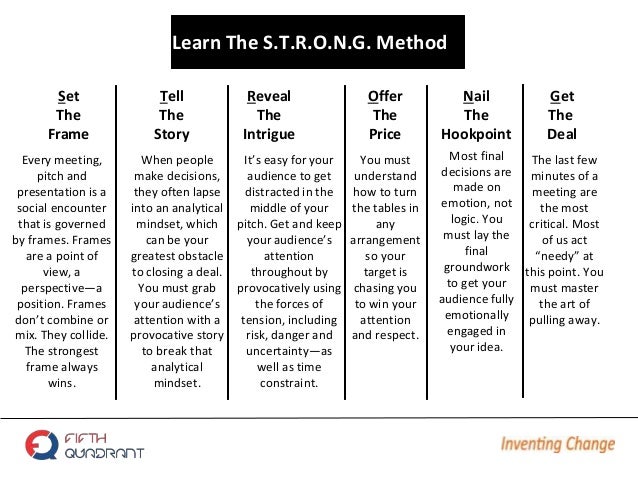 Learn The S.T.R.O.N.G. Method

Set The Frame

Every meeting, pitch and presentation is a social encounter that is governed by frames. Frames are a point of view, a perspective—a position. Frames don't combine or mix. They collide. The strongest frame always wins.

Tell The Story

When people make decisions, they often lapse into an analytical mindset, which can be your greatest obstacle to closing a deal. You must grab your audience's attention with a provocative story to break that analytical mindset.

Reveal The Intrigue

It's easy for your audience to get distracted in the middle of your pitch. Get and keep your audience's attention throughout by provocatively using the forces of tension, including risk, danger and uncertainty—as well as time constraint.

Offer The Price

You must understand how to turn the tables in any arrangement so your target is chasing you to win your attention and respect.

Nail The Hookpoint

Most final decisions are made on emotion, not logic. You must lay the final groundwork to get your audience fully emotionally engaged in your idea.

Get The Deal

The last few minutes of a meeting are the most critical. Most of us act "needy" at this point. You must master the art of pulling away.

FIFTH QUADRANT

Inventing Change